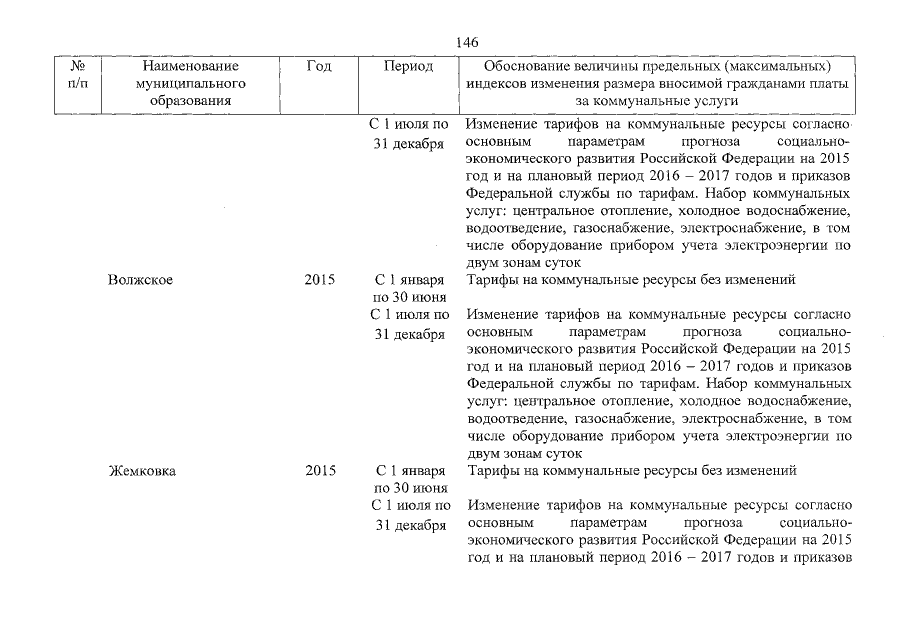 146

| № п/п | Наименование муниципального образования | Год | Период | Обоснование величины предельных (максимальных) индексов изменения размера вносимой гражданами платы за коммунальные услуги |
|---|---|---|---|---|
| | | | С 1 июля по 31 декабря | Изменение тарифов на коммунальные ресурсы согласно основным параметрам прогноза социально-экономического развития Российской Федерации на 2015 год и на плановый период 2016 – 2017 годов и приказов Федеральной службы по тарифам. Набор коммунальных услуг: центральное отопление, холодное водоснабжение, водоотведение, газоснабжение, электроснабжение, в том числе оборудование прибором учета электроэнергии по двум зонам суток |
| | Волжское | 2015 | С 1 января по 30 июня | Тарифы на коммунальные ресурсы без изменений |
| | | | С 1 июля по 31 декабря | Изменение тарифов на коммунальные ресурсы согласно основным параметрам прогноза социально-экономического развития Российской Федерации на 2015 год и на плановый период 2016 – 2017 годов и приказов Федеральной службы по тарифам. Набор коммунальных услуг: центральное отопление, холодное водоснабжение, водоотведение, газоснабжение, электроснабжение, в том числе оборудование прибором учета электроэнергии по двум зонам суток |
| | Жемковка | 2015 | С 1 января по 30 июня | Тарифы на коммунальные ресурсы без изменений |
| | | | С 1 июля по 31 декабря | Изменение тарифов на коммунальные ресурсы согласно основным параметрам прогноза социально-экономического развития Российской Федерации на 2015 год и на плановый период 2016 – 2017 годов и приказов |